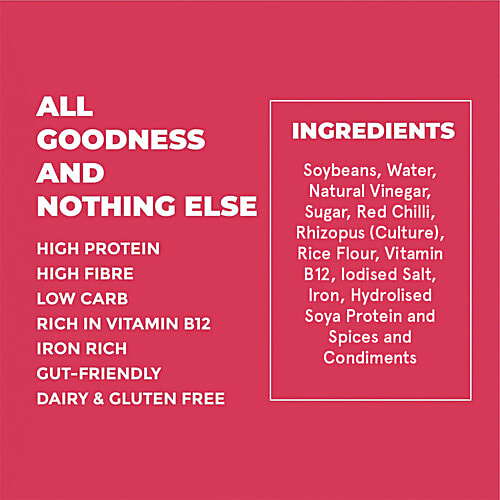 ALL GOODNESS AND NOTHING ELSE

HIGH PROTEIN
HIGH FIBRE
LOW CARB
RICH IN VITAMIN B12
IRON RICH
GUT-FRIENDLY
DAIRY & GLUTEN FREE

INGREDIENTS

Soybeans, Water, Natural Vinegar, Sugar, Red Chilli, Rhizopus (Culture), Rice Flour, Vitamin B12, Iodised Salt, Iron, Hydrolised Soya Protein and Spices and Condiments